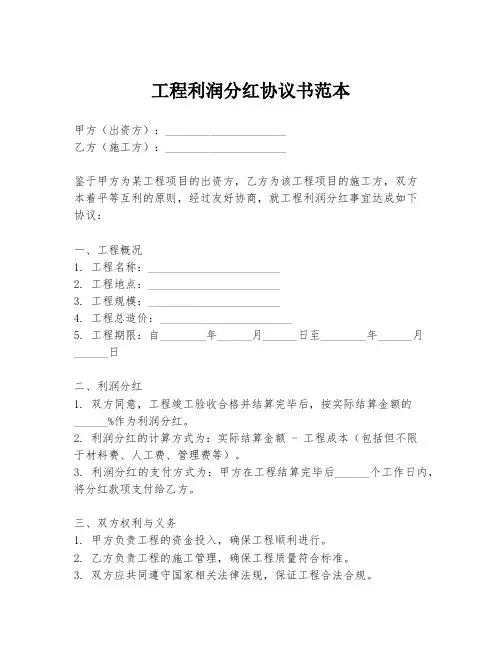 工程利润分红协议书范本

甲方（出资方）：______________________
乙方（施工方）：______________________

鉴于甲方为某工程项目的出资方，乙方为该工程项目的施工方，双方本着平等互利的原则，经过友好协商，就工程利润分红事宜达成如下协议：

一、工程概况
1. 工程名称：______________________
2. 工程地点：______________________
3. 工程规模：______________________
4. 工程总造价：______________________
5. 工程期限：自________年______月______日至________年______月______日

二、利润分红
1. 双方同意，工程竣工验收合格并结算完毕后，按实际结算金额的______%作为利润分红。
2. 利润分红的计算方式为：实际结算金额 - 工程成本（包括但不限于材料费、人工费、管理费等）。
3. 利润分红的支付方式为：甲方在工程结算完毕后______个工作日内，将分红款项支付给乙方。

三、双方权利与义务
1. 甲方负责工程的资金投入，确保工程顺利进行。
2. 乙方负责工程的施工管理，确保工程质量符合标准。
3. 双方应共同遵守国家相关法律法规，保证工程合法合规。